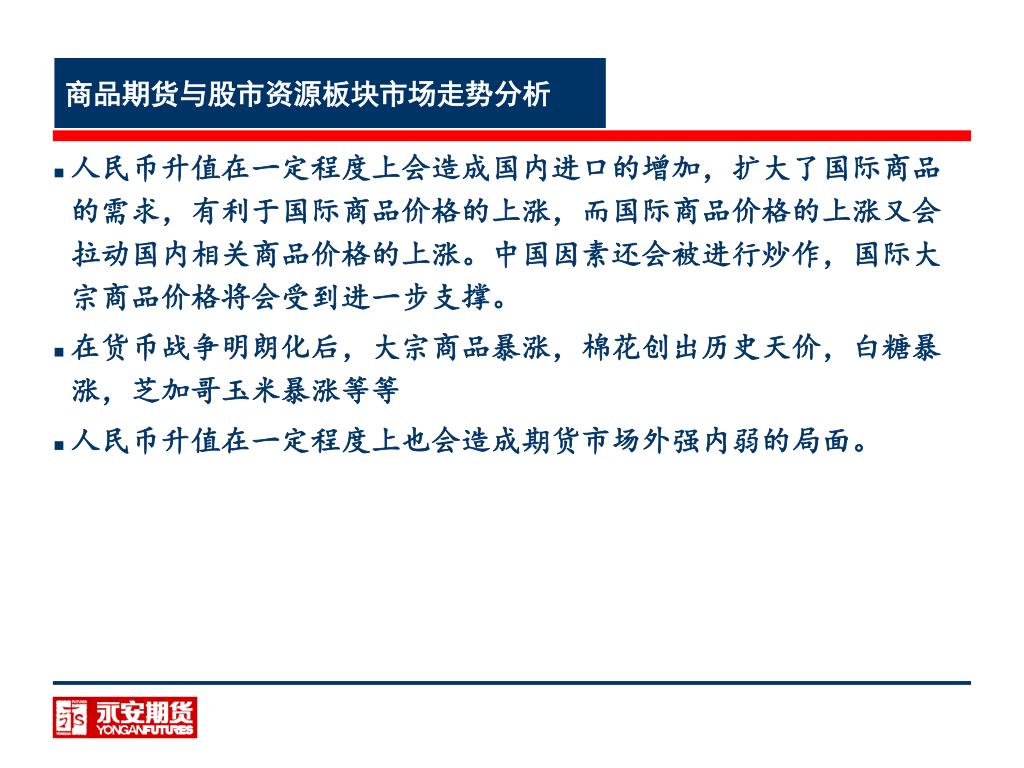 商品期货与股市资源板块市场走势分析

■ 人民币升值在一定程度上会造成国内进口的增加，扩大了国际商品的需求，有利于国际商品价格的上涨，而国际商品价格的上涨又会拉动国内相关商品价格的上涨。中国因素还会被进行炒作，国际大宗商品价格将会受到进一步支撑。

■ 在货币战争明朗化后，大宗商品暴涨，棉花创出历史天价，白糖暴涨，芝加哥玉米暴涨等等

■ 人民币升值在一定程度上也会造成期货市场外强内弱的局面。

永安期货
YONGANFUTURES